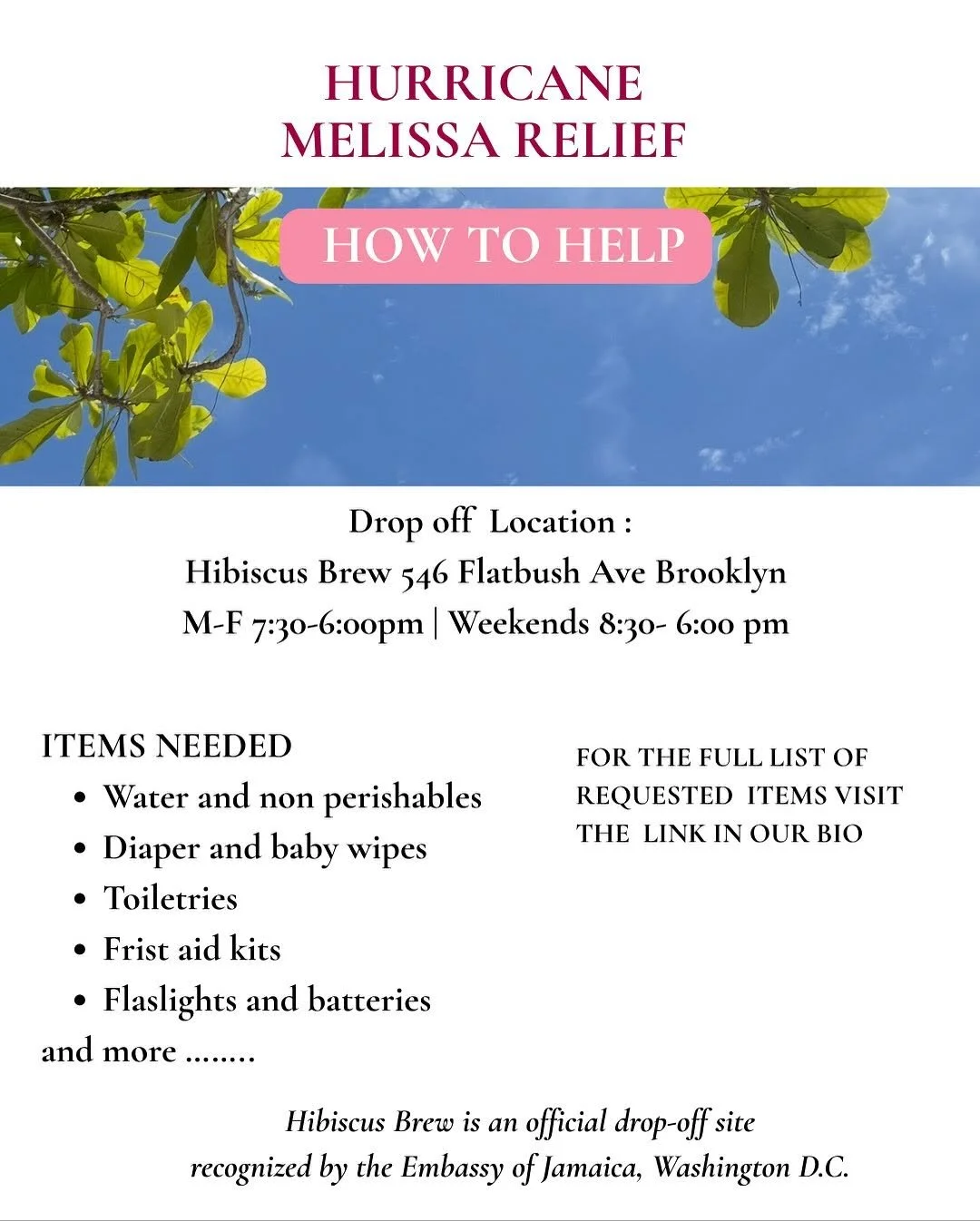 HURRICANE MELISSA RELIEF

HOW TO HELP

Drop off Location :
Hibiscus Brew 546 Flatbush Ave Brooklyn
M-F 7:30-6:00pm | Weekends 8:30- 6:00 pm

ITEMS NEEDED
- Water and non perishables
- Diaper and baby wipes
- Toiletries
- Frist aid kits
- Flaslights and batteries
and more ........

FOR THE FULL LIST OF REQUESTED ITEMS VISIT THE LINK IN OUR BIO

Hibiscus Brew is an official drop-off site recognized by the Embassy of Jamaica, Washington D.C.